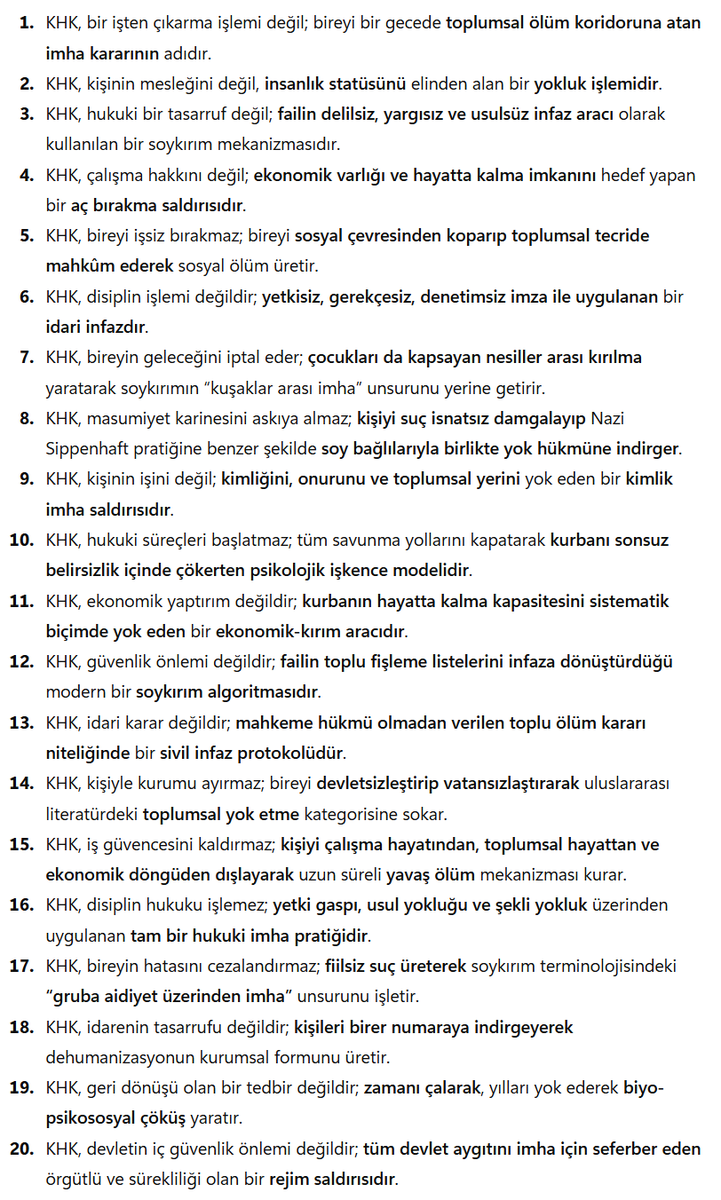 1. KHK, bir işten çıkarma işlemi değil; bireyi bir gecede toplumsal ölüm koridoruna atan imha kararının adıdır.

2. KHK, kişinin mesleğini değil, insanlık statüsünü elinden alan bir yokluk işlemidir.

3. KHK, hukuki bir tasarruf değil; failin delilsiz, yargısız ve usulsüz infaz aracı olarak kullanılan bir soykırım mekanizmasıdır.

4. KHK, çalışma hakkını değil; ekonomik varlığı ve hayatta kalma imkanını hedef yapan bir aç bırakma saldırısıdır.

5. KHK, bireyi işsiz bırakmaz; bireyi sosyal çevresinden koparıp toplumsal tecride mahkûm ederek sosyal ölüm üretir.

6. KHK, disiplin işlemi değildir; yetkisiz, gerekçesiz, denetimsiz imza ile uygulanan bir idari infazdır.

7. KHK, bireyin geleceğini iptal eder; çocukları da kapsayan nesiller arası kırılma yaratarak soykırımın "kuşaklar arası imha" unsurunu yerine getirir.

8. KHK, masumiyet karinesini askıya almaz; kişiyi suç isnatsız damgalayıp Nazi Sippenhaft pratiğine benzer şekilde soy bağlılarıyla birlikte yok hükmüne indirger.

9. KHK, kişinin işini değil; kimliğini, onurunu ve toplumsal yerini yok eden bir kimlik imha saldırısıdır.

10. KHK, hukuki süreçleri başlatmaz; tüm savunma yollarını kapatarak kurbanı sonsuz belirsizlik içinde çökerten psikolojik işkence modelidir.

11. KHK, ekonomik yaptırım değildir; kurbanın hayatta kalma kapasitesini sistematik biçimde yok eden bir ekonomik-kırım aracıdır.

12. KHK, güvenlik önlemi değildir; failin toplu fişleme listelerini infaza dönüştürdüğü modern bir soykırım algoritmasıdır.

13. KHK, idari karar değildir; mahkeme hükmü olmadan verilen toplu ölüm kararı niteliğinde bir sivil infaz protokolüdür.

14. KHK, kişiyle kurumu ayırmaz; bireyi devletsizleştirip vatansızlaştırarak uluslararası literatürdeki toplumsal yok etme kategorisine sokar.

15. KHK, iş güvencesini kaldırmaz; kişiyi çalışma hayatından, toplumsal hayattan ve ekonomik döngüden dışlayarak uzun süreli yavaş ölüm mekanizması kurar.

16. KHK, disiplin hukuku işlemez; yetki gaspı, usul yokluğu ve şekli yokluk üzerinden uygulanan tam bir hukuki imha pratiğidir.

17. KHK, bireyin hatasını cezalandırmaz; fiilsiz suç üreterek soykırım terminolojisindeki "gruba aidiyet üzerinden imha" unsurunu işletir.

18. KHK, idarenin tasarrufu değildir; kişileri birer numaraya indirgeyerek dehumanizasyonun kurumsal formunu üretir.

19. KHK, geri dönüşü olan bir tedbir değildir; zamanı çalarak, yılları yok ederek biyo-psikososyal çöküş yaratır.

20. KHK, devletin iç güvenlik önlemi değildir; tüm devlet aygıtını imha için seferber eden örgütlü ve sürekliliği olan bir rejim saldırısıdır.